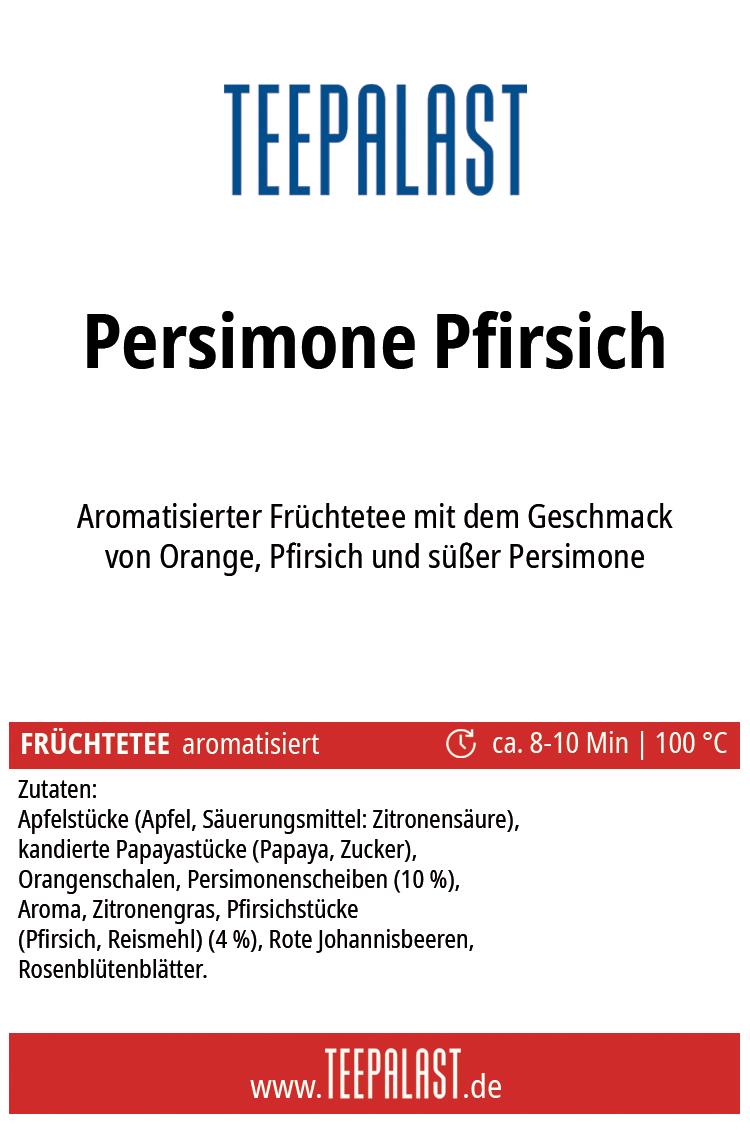 TEEPALAST

Persimone Pfirsich

Aromatisierter Früchtetee mit dem Geschmack von Orange, Pfirsich und süßer Persimone

FRÜCHTETEE aromatisiert ca. 8-10 Min | 100 °C

Zutaten:
Apfelstücke (Apfel, Säuerungsmittel: Zitronensäure), kandierte Papayastücke (Papaya, Zucker), Orangenschalen, Persimonenscheiben (10 %), Aroma, Zitronengras, Pfirsichstücke (Pfirsich, Reismehl) (4 %), Rote Johannisbeeren, Rosenblütenblätter.

www.TEEPALAST.de